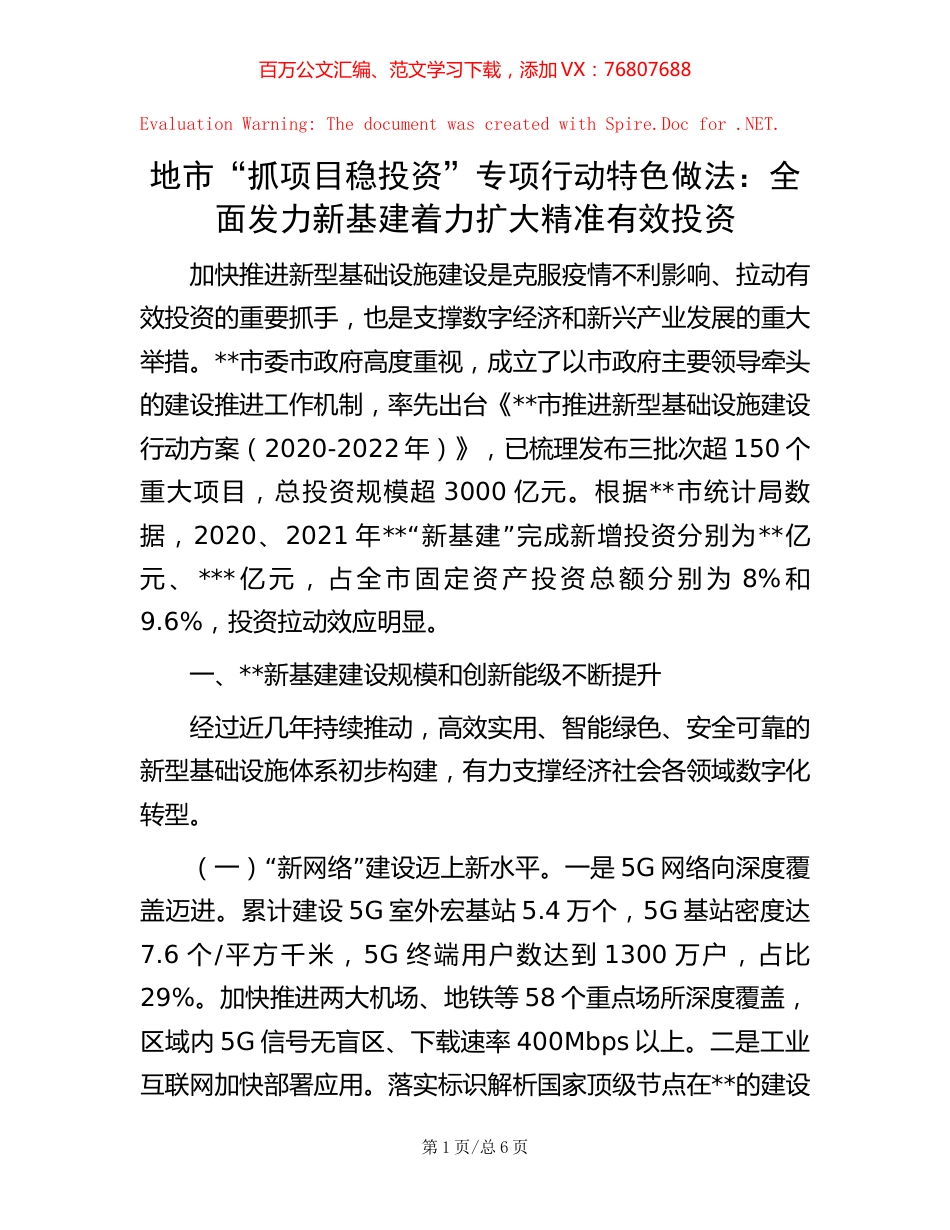 百万公文汇编、范文学习下载，添加VX：76807688

Evaluation Warning: The document was created with Spire.Doc for .NET.

地市“抓项目稳投资”专项行动特色做法：全面发力新基建着力扩大精准有效投资

加快推进新型基础设施建设是克服疫情不利影响、拉动有效投资的重要抓手，也是支撑数字经济和新兴产业发展的重大举措。**市委市政府高度重视，成立了以市政府主要领导牵头的建设推进工作机制，率先出台《**市推进新型基础设施建设行动方案（2020-2022年）》，已梳理发布三批次超150个重大项目，总投资规模超3000亿元。根据**市统计局数据，2020、2021年**“新基建”完成新增投资分别为**亿元、***亿元，占全市固定资产投资总额分别为8%和9.6%，投资拉动效应明显。

一、**新基建建设规模和创新能级不断提升

经过近几年持续推动，高效实用、智能绿色、安全可靠的新型基础设施体系初步构建，有力支撑经济社会各领域数字化转型。

（一）“新网络”建设迈上新水平。一是5G网络向深度覆盖迈进。累计建设5G室外宏基站5.4万个，5G基站密度达7.6个/平方千米，5G终端用户数达到1300万户，占比29%。加快推进两大机场、地铁等58个重点场所深度覆盖，区域内5G信号无盲区、下载速率400Mbps以上。二是工业互联网加快部署应用。落实标识解析国家顶级节点在**的建设

第1页/总6页